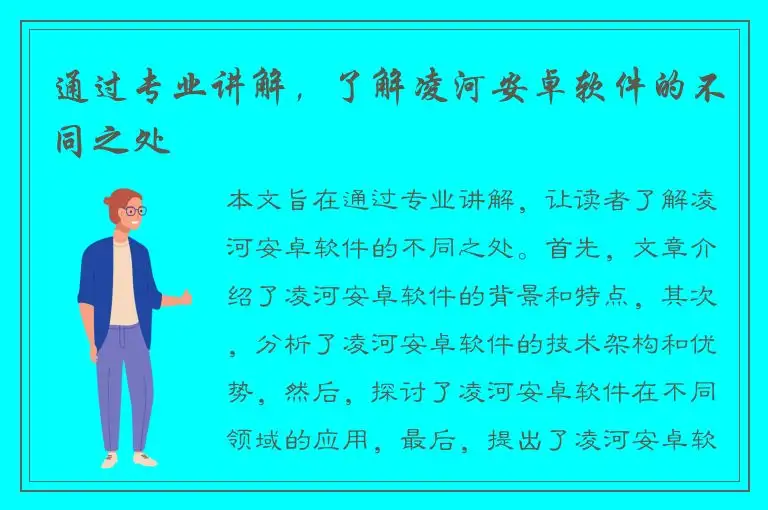 通过专业讲解，了解凌河安卓软件的不同之处

本文旨在通过专业讲解，让读者了解凌河安卓软件的不同之处。首先，文章介绍了凌河安卓软件的背景和特点，其次，分析了凌河安卓软件的技术架构和优势，然后，探讨了凌河安卓软件在不同领域的应用，最后，提出了凌河安卓软